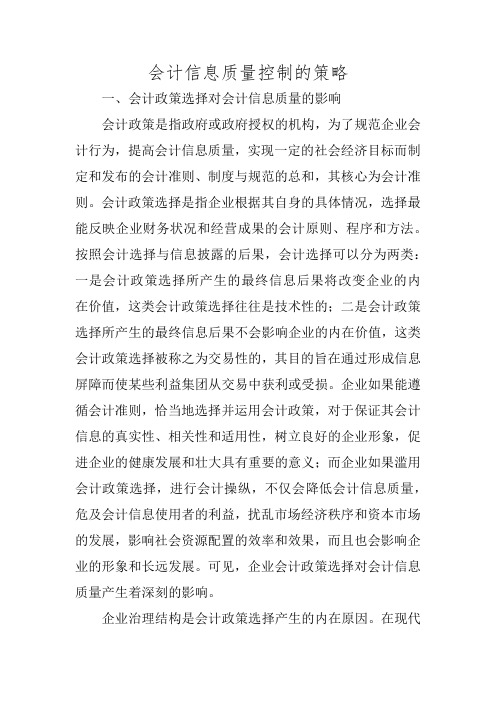 会计信息质量控制的策略

一、会计政策选择对会计信息质量的影响

会计政策是指政府或政府授权的机构，为了规范企业会计行为，提高会计信息质量，实现一定的社会经济目标而制定和发布的会计准则、制度与规范的总和，其核心为会计准则。会计政策选择是指企业根据其自身的具体情况，选择最能反映企业财务状况和经营成果的会计原则、程序和方法。按照会计选择与信息披露的后果，会计选择可以分为两类：一是会计政策选择所产生的最终信息后果将改变企业的内在价值，这类会计政策选择往往是技术性的；二是会计政策选择所产生的最终信息后果不会影响企业的内在价值，这类会计政策选择被称之为交易性的，其目的旨在通过形成信息屏障而使某些利益集团从交易中获利或受损。企业如果能遵循会计准则，恰当地选择并运用会计政策，对于保证其会计信息的真实性、相关性和适用性，树立良好的企业形象，促进企业的健康发展和壮大具有重要的意义；而企业如果滥用会计政策选择，进行会计操纵，不仅会降低会计信息质量，危及会计信息使用者的利益，扰乱市场经济秩序和资本市场的发展，影响社会资源配置的效率和效果，而且也会影响企业的形象和长远发展。可见，企业会计政策选择对会计信息质量产生着深刻的影响。

企业治理结构是会计政策选择产生的内在原因。在现代